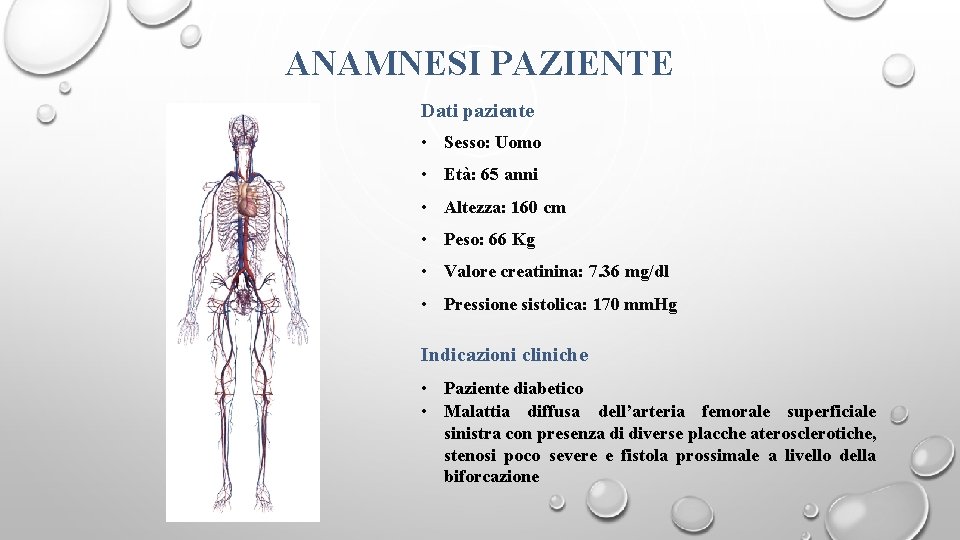 ANAMNESI PAZIENTE

Dati paziente

• Sesso: Uomo
• Età: 65 anni
• Altezza: 160 cm
• Peso: 66 Kg
• Valore creatinina: 7.36 mg/dl
• Pressione sistolica: 170 mmHg

Indicazioni cliniche

• Paziente diabetico
• Malattia diffusa dell'arteria femorale superficiale sinistra con presenza di diverse placche aterosclerotiche, stenosi poco severe e fistola prossimale a livello della biforcazione